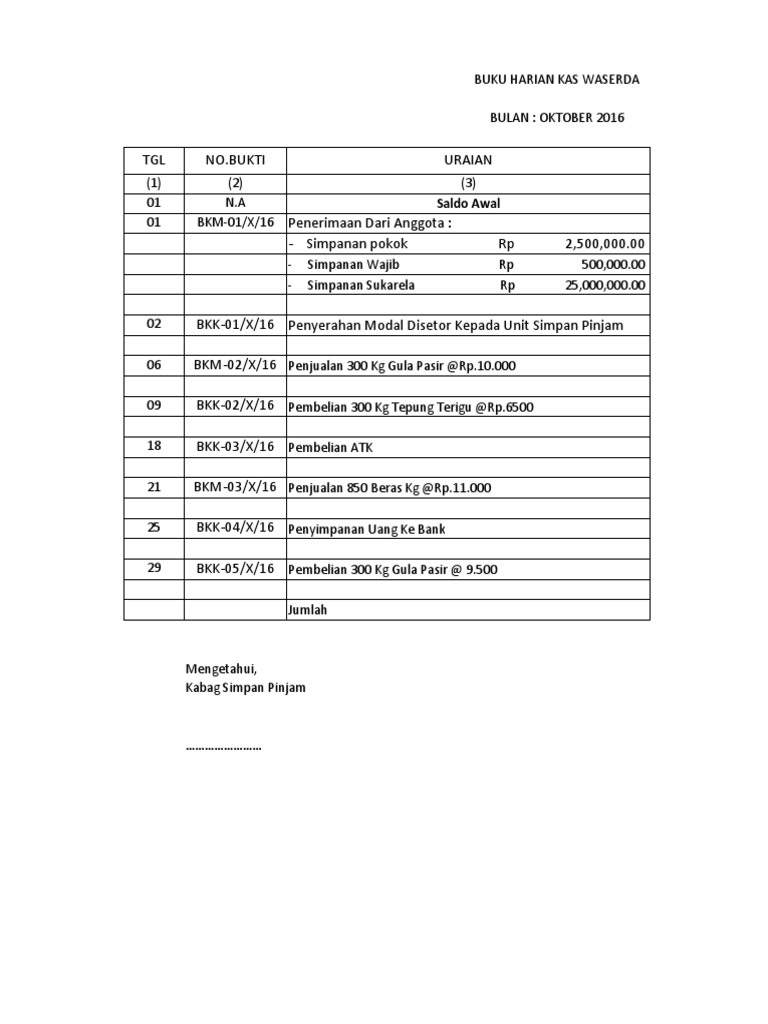 BUKU HARIAN KAS WASERDA

BULAN : OKTOBER 2016

| TGL | NO.BUKTI | URAIAN |
|---|---|---|
| (1) | (2) | (3) |
| 01 | N.A | Saldo Awal |
| 01 | BKM-01/X/16 | Penerimaan Dari Anggota : |
| | | - Simpanan pokok Rp 2,500,000.00 |
| | | - Simpanan Wajib Rp 500,000.00 |
| | | - Simpanan Sukarela Rp 25,000,000.00 |
| | | |
| 02 | BKK-01/X/16 | Penyerahan Modal Disetor Kepada Unit Simpan Pinjam |
| | | |
| 06 | BKM-02/X/16 | Penjualan 300 Kg Gula Pasir @Rp.10.000 |
| | | |
| 09 | BKK-02/X/16 | Pembelian 300 Kg Tepung Terigu @Rp.6500 |
| | | |
| 18 | BKK-03/X/16 | Pembelian ATK |
| | | |
| 21 | BKM-03/X/16 | Penjualan 850 Beras Kg @Rp.11.000 |
| | | |
| 25 | BKK-04/X/16 | Penyimpanan Uang Ke Bank |
| | | |
| 29 | BKK-05/X/16 | Pembelian 300 Kg Gula Pasir @ 9.500 |
| | | |
| | | Jumlah |

Mengetahui,
Kabag Simpan Pinjam

……………………